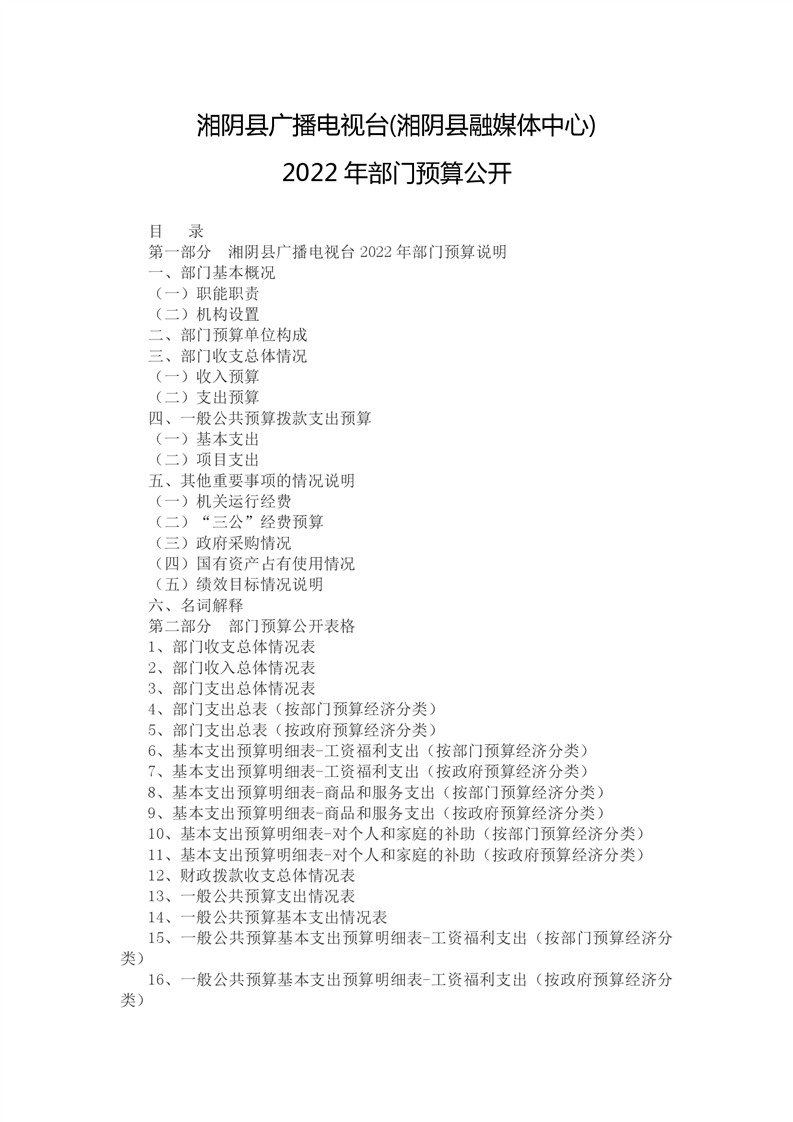 湘阴县广播电视台(湘阴县融媒体中心)

2022 年部门预算公开

目　录
第一部分　湘阴县广播电视台 2022 年部门预算说明
一、部门基本概况
（一）职能职责
（二）机构设置
二、部门预算单位构成
三、部门收支总体情况
（一）收入预算
（二）支出预算
四、一般公共预算拨款支出预算
（一）基本支出
（二）项目支出
五、其他重要事项的情况说明
（一）机关运行经费
（二）“三公”经费预算
（三）政府采购情况
（四）国有资产占有使用情况
（五）绩效目标情况说明
六、名词解释
第二部分　部门预算公开表格
1、部门收支总体情况表
2、部门收入总体情况表
3、部门支出总体情况表
4、部门支出总表（按部门预算经济分类）
5、部门支出总表（按政府预算经济分类）
6、基本支出预算明细表-工资福利支出（按部门预算经济分类）
7、基本支出预算明细表-工资福利支出（按政府预算经济分类）
8、基本支出预算明细表-商品和服务支出（按部门预算经济分类）
9、基本支出预算明细表-商品和服务支出（按政府预算经济分类）
10、基本支出预算明细表-对个人和家庭的补助（按部门预算经济分类）
11、基本支出预算明细表-对个人和家庭的补助（按政府预算经济分类）
12、财政拨款收支总体情况表
13、一般公共预算支出情况表
14、一般公共预算基本支出情况表
15、一般公共预算基本支出预算明细表-工资福利支出（按部门预算经济分类）
16、一般公共预算基本支出预算明细表-工资福利支出（按政府预算经济分类）